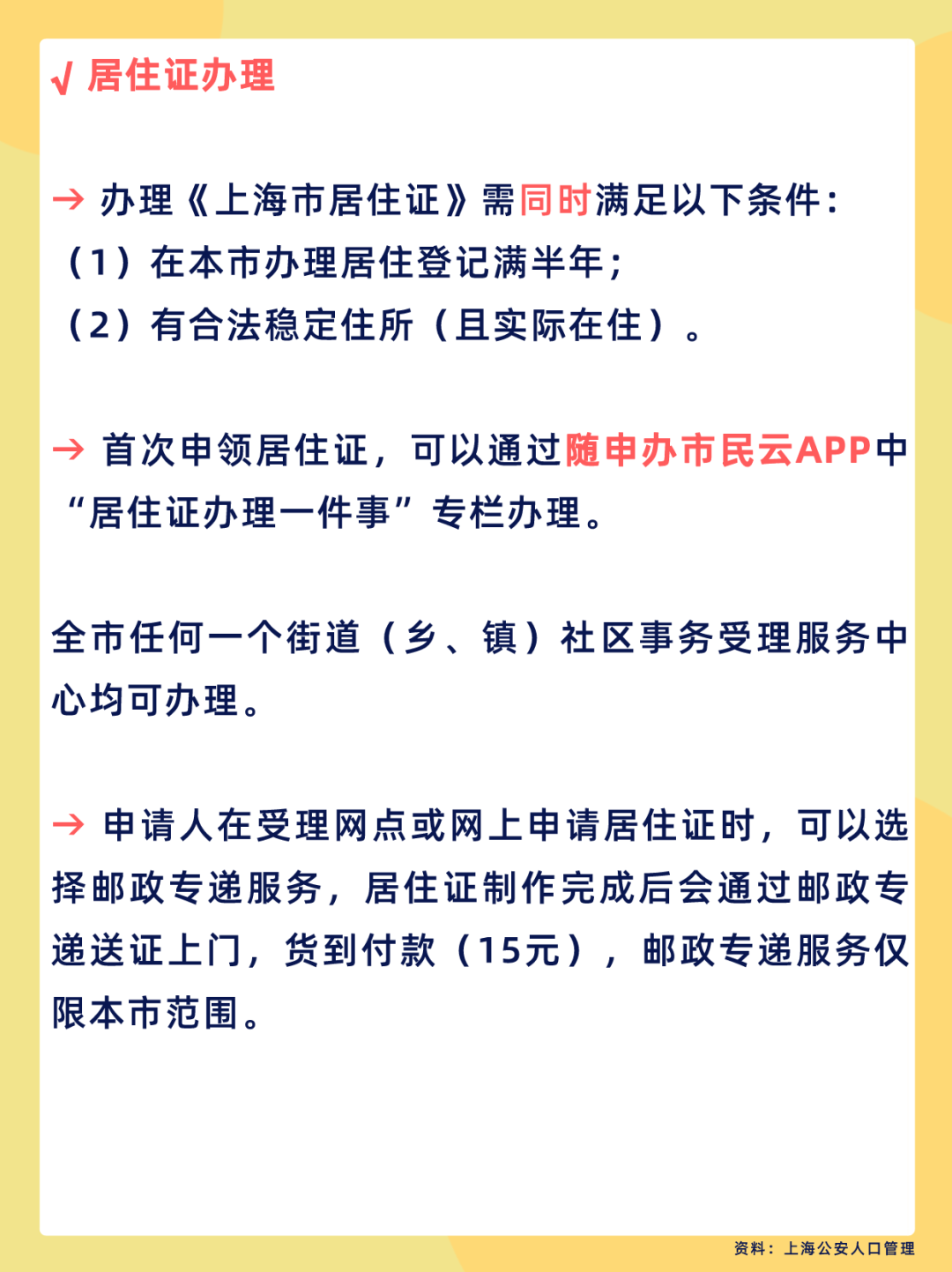 √ 居住证办理

→ 办理《上海市居住证》需同时满足以下条件:
（1）在本市办理居住登记满半年;
（2）有合法稳定住所（且实际在住）。

→ 首次申领居住证，可以通过随申办市民云APP中“居住证办理一件事”专栏办理。

全市任何一个街道（乡、镇）社区事务受理服务中心均可办理。

→ 申请人在受理网点或网上申请居住证时，可以选择邮政专递服务，居住证制作完成后会通过邮政专递送证上门，货到付款（15元），邮政专递服务仅限本市范围。

资料：上海公安人口管理